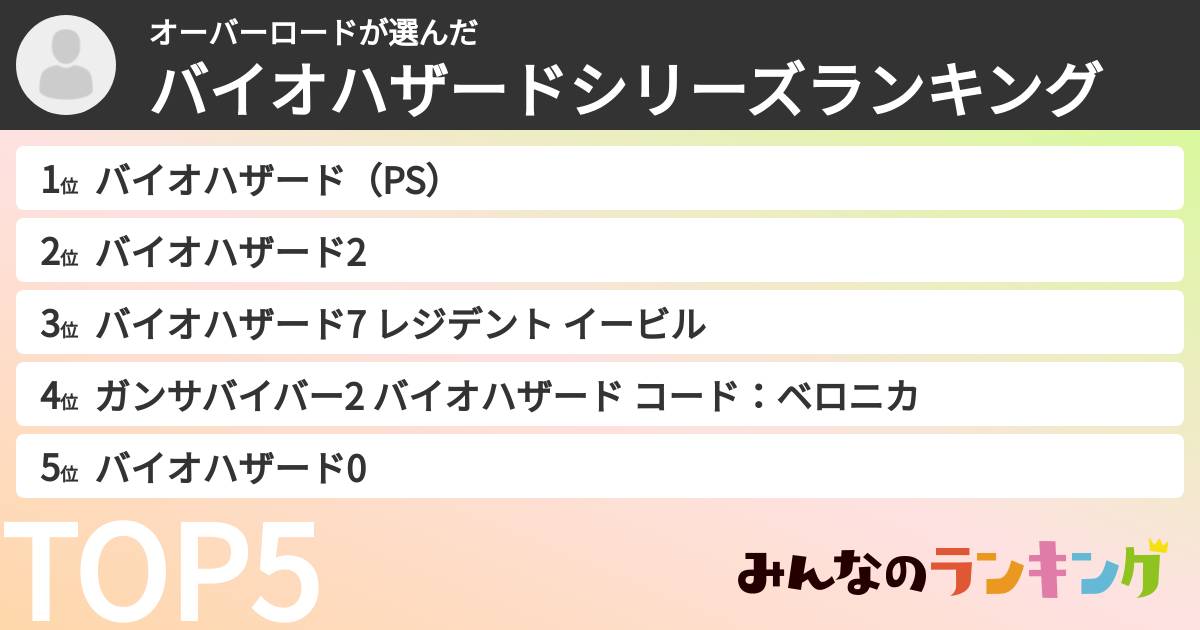 オーバーロードが選んだ
バイオハザードシリーズランキング

1位 バイオハザード（PS）

2位 バイオハザード2

3位 バイオハザード7 レジデント イービル

4位 ガンサバイバー2 バイオハザード コード：ベロニカ

5位 バイオハザード0

TOP5

みんなのランキング